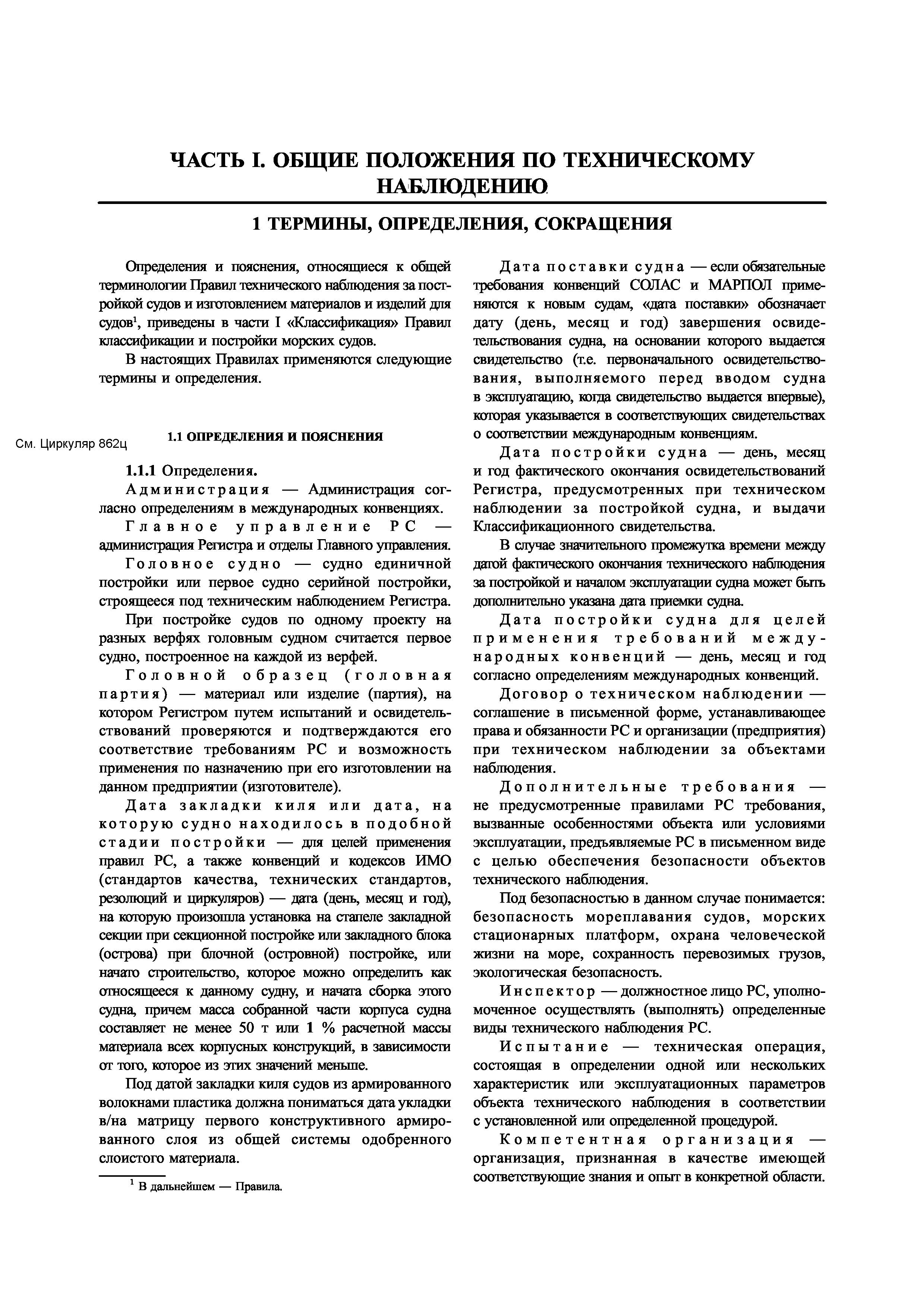 ЧАСТЬ I. ОБЩИЕ ПОЛОЖЕНИЯ ПО ТЕХНИЧЕСКОМУ НАБЛЮДЕНИЮ

1 ТЕРМИНЫ, ОПРЕДЕЛЕНИЯ, СОКРАЩЕНИЯ

Определения и пояснения, относящиеся к общей терминологии Правил технического наблюдения за постройкой судов и изготовлением материалов и изделий для судов$^1$, приведены в части I «Классификация» Правил классификации и постройки морских судов.

В настоящих Правилах применяются следующие термины и определения.

См. Циркуляр 862ц

1.1 ОПРЕДЕЛЕНИЯ И ПОЯСНЕНИЯ

1.1.1 Определения.

Администрация — Администрация согласно определениям в международных конвенциях.

Главное управление РС — администрация Регистра и отделы Главного управления.

Головное судно — судно единичной постройки или первое судно серийной постройки, строящееся под техническим наблюдением Регистра.

При постройке судов по одному проекту на разных верфях головным судном считается первое судно, построенное на каждой из верфей.

Головной образец (головная партия) — материал или изделие (партия), на котором Регистром путем испытаний и освидетельствований проверяются и подтверждаются его соответствие требованиям РС и возможность применения по назначению при его изготовлении на данном предприятии (изготовителе).

Дата закладки киля или дата, на которую судно находилось в подобной стадии постройки — для целей применения правил РС, а также конвенций и кодексов ИМО (стандартов качества, технических стандартов, резолюций и циркуляров) — дата (день, месяц и год), на которую произошла установка на стапеле закладной секции при секционной постройке или закладного блока (острова) при блочной (островной) постройке, или начато строительство, которое можно определить как относящееся к данному судну, и начата сборка этого судна, причем масса собранной части корпуса судна составляет не менее 50 т или 1 % расчетной массы материала всех корпусных конструкций, в зависимости от того, которое из этих значений меньше.

Под датой закладки киля судов из армированного волокнами пластика должна пониматься дата укладки в/на матрицу первого конструктивного армированного слоя из общей системы одобренного слоистого материала.

$^1$ В дальнейшем — Правила.

Дата поставки судна — если обязательные требования конвенций СОЛАС и МАРПОЛ применяются к новым судам, «дата поставки» обозначает дату (день, месяц и год) завершения освидетельствования судна, на основании которого выдается свидетельство (т.е. первоначального освидетельствования, выполняемого перед вводом судна в эксплуатацию, когда свидетельство выдается впервые), которая указывается в соответствующих свидетельствах о соответствии международным конвенциям.

Дата постройки судна — день, месяц и год фактического окончания освидетельствований Регистра, предусмотренных при техническом наблюдении за постройкой судна, и выдачи Классификационного свидетельства.

В случае значительного промежутка времени между датой фактического окончания технического наблюдения за постройкой и началом эксплуатации судна может быть дополнительно указана дата приемки судна.

Дата постройки судна для целей применения требований международных конвенций — день, месяц и год согласно определениям международных конвенций.

Договор о техническом наблюдении — соглашение в письменной форме, устанавливающее права и обязанности РС и организации (предприятия) при техническом наблюдении за объектами наблюдения.

Дополнительные требования — не предусмотренные правилами РС требования, вызванные особенностями объекта или условиями эксплуатации, предъявляемые РС в письменном виде с целью обеспечения безопасности объектов технического наблюдения.

Под безопасностью в данном случае понимается: безопасность мореплавания судов, морских стационарных платформ, охрана человеческой жизни на море, сохранность перевозимых грузов, экологическая безопасность.

Инспектор — должностное лицо РС, уполномоченное осуществлять (выполнять) определенные виды технического наблюдения РС.

Испытание — техническая операция, состоящая в определении одной или нескольких характеристик или эксплуатационных параметров объекта технического наблюдения в соответствии с установленной или определенной процедурой.

Компетентная организация — организация, признанная в качестве имеющей соответствующие знания и опыт в конкретной области.